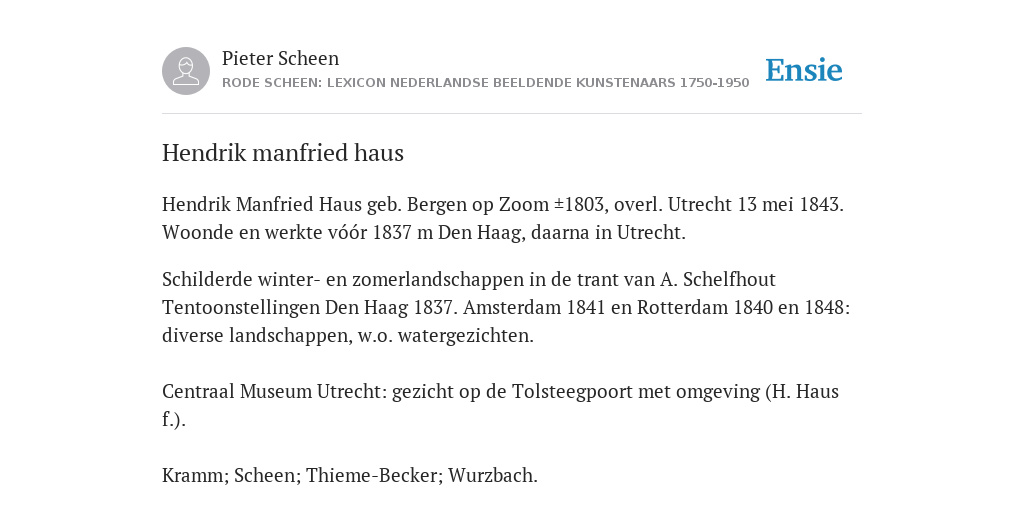 Pieter Scheen
RODE SCHEEN: LEXICON NEDERLANDSE BEELDENDE KUNSTENAARS 1750-1950

Ensie

Hendrik manfried haus

Hendrik Manfried Haus geb. Bergen op Zoom ±1803, overl. Utrecht 13 mei 1843. Woonde en werkte vóór 1837 m Den Haag, daarna in Utrecht.

Schilderde winter- en zomerlandschappen in de trant van A. Schelfhout Tentoonstellingen Den Haag 1837. Amsterdam 1841 en Rotterdam 1840 en 1848: diverse landschappen, w.o. watergezichten.

Centraal Museum Utrecht: gezicht op de Tolsteegpoort met omgeving (H. Haus f.).

Kramm; Scheen; Thieme-Becker; Wurzbach.